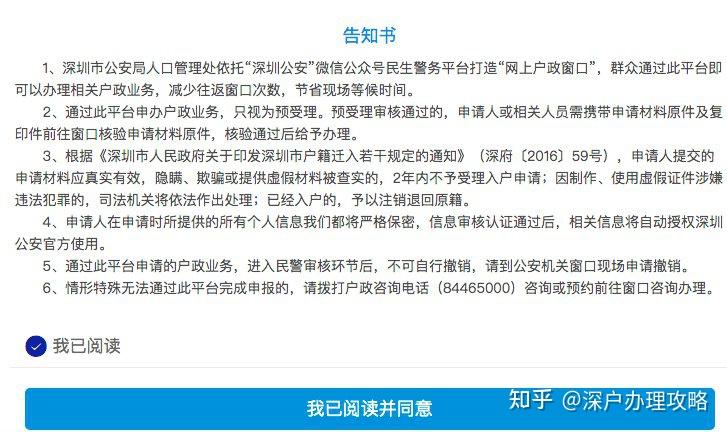 告知书

1、深圳市公安局人口管理处依托“深圳公安”微信公众号民生警务平台打造“网上户政窗口”，群众通过此平台即可以办理相关户政业务，减少往返窗口次数，节省现场等候时间。

2、通过此平台申办户政业务，只视为预受理。预受理审核通过的，申请人或相关人员需携带申请材料原件及复印件前往窗口核验申请材料原件，核验通过后给予办理。

3、根据《深圳市人民政府关于印发深圳市户籍迁入若干规定的通知》（深府〔2016〕59号），申请人提交的申请材料应真实有效，隐瞒、欺骗或提供虚假材料被查实的，2年内不予受理入户申请；因制作、使用虚假证件涉嫌违法犯罪的，司法机关将依法作出处理；已经入户的，予以注销退回原籍。

4、申请人在申请时所提供的所有个人信息我们都将严格保密，信息审核认证通过后，相关信息将自动授权深圳公安官方使用。

5、通过此平台申请的户政业务，进入民警审核环节后，不可自行撤销，请到公安机关窗口现场申请撤销。

6、情形特殊无法通过此平台完成申报的，请拨打户政咨询电话（84465000）咨询或预约前往窗口咨询办理。

我已阅读

我已阅读并同意

知乎 @深户办理攻略